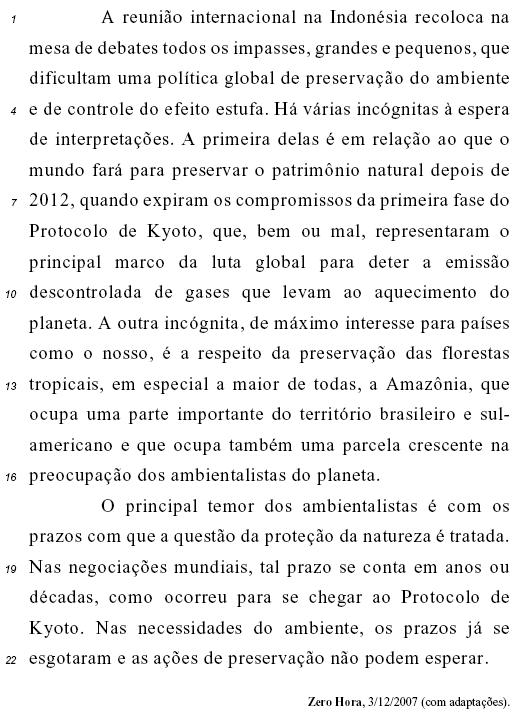 1 A reunião internacional na Indonésia recoloca na mesa de debates todos os impasses, grandes e pequenos, que dificultam uma política global de preservação do ambiente 4 e de controle do efeito estufa. Há várias incógnitas à espera de interpretações. A primeira delas é em relação ao que o mundo fará para preservar o patrimônio natural depois de 7 2012, quando expiram os compromissos da primeira fase do Protocolo de Kyoto, que, bem ou mal, representaram o principal marco da luta global para deter a emissão 10 descontrolada de gases que levam ao aquecimento do planeta. A outra incógnita, de máximo interesse para países como o nosso, é a respeito da preservação das florestas 13 tropicais, em especial a maior de todas, a Amazônia, que ocupa uma parte importante do território brasileiro e sul-americano e que ocupa também uma parcela crescente na 16 preocupação dos ambientalistas do planeta.

O principal temor dos ambientalistas é com os prazos com que a questão da proteção da natureza é tratada. 19 Nas negociações mundiais, tal prazo se conta em anos ou décadas, como ocorreu para se chegar ao Protocolo de Kyoto. Nas necessidades do ambiente, os prazos já se 22 esgotaram e as ações de preservação não podem esperar.

Zero Hora, 3/12/2007 (com adaptações).